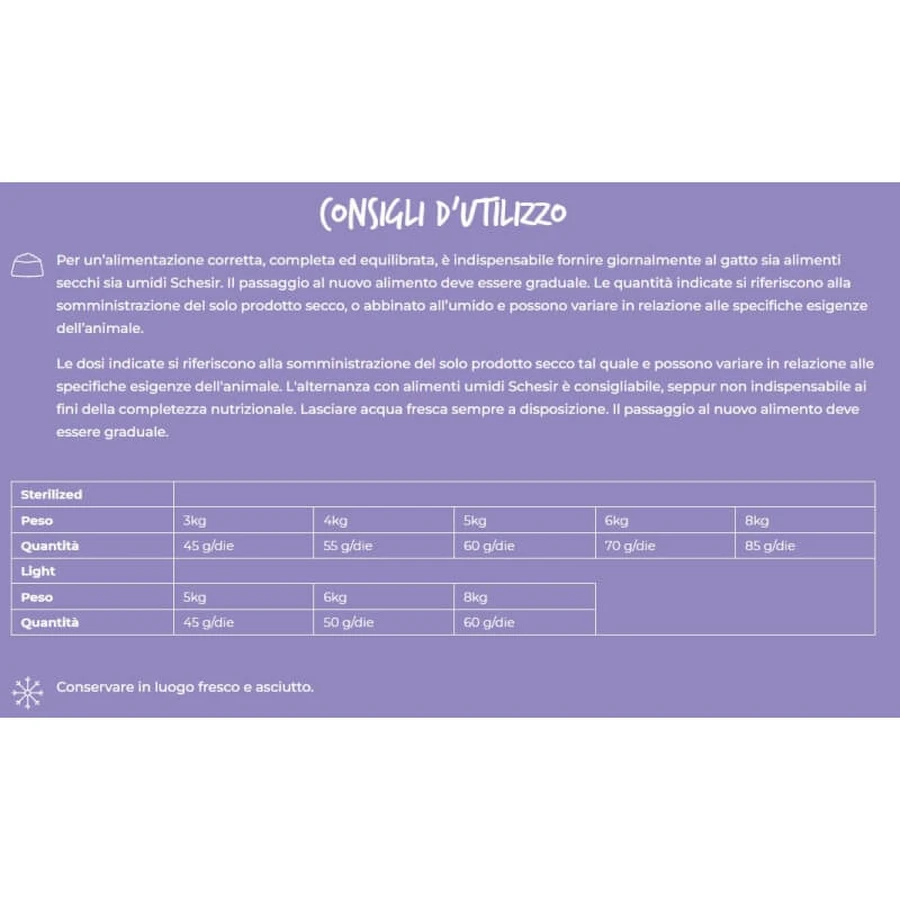 CONSIGLI D'UTILIZZO

Per un'alimentazione corretta, completa ed equilibrata, è indispensabile fornire giornalmente al gatto sia alimenti secchi sia umidi Schesir. Il passaggio al nuovo alimento deve essere graduale. Le quantità indicate si riferiscono alla somministrazione del solo prodotto secco, o abbinato all'umido e possono variare in relazione alle specifiche esigenze dell'animale.

Le dosi indicate si riferiscono alla somministrazione del solo prodotto secco tal quale e possono variare in relazione alle specifiche esigenze dell'animale. L'alternanza con alimenti umidi Schesir è consigliabile, seppur non indispensabile ai fini della completezza nutrizionale. Lasciare acqua fresca sempre a disposizione. Il passaggio al nuovo alimento deve essere graduale.

| Sterilized | | | | | |
|---|---|---|---|---|---|
| Peso | 3kg | 4kg | 5kg | 6kg | 8kg |
| Quantità | 45 g/die | 55 g/die | 60 g/die | 70 g/die | 85 g/die |
| Light | | | | | |
| Peso | 5kg | 6kg | 8kg | | |
| Quantità | 45 g/die | 50 g/die | 60 g/die | | |

Conservare in luogo fresco e asciutto.